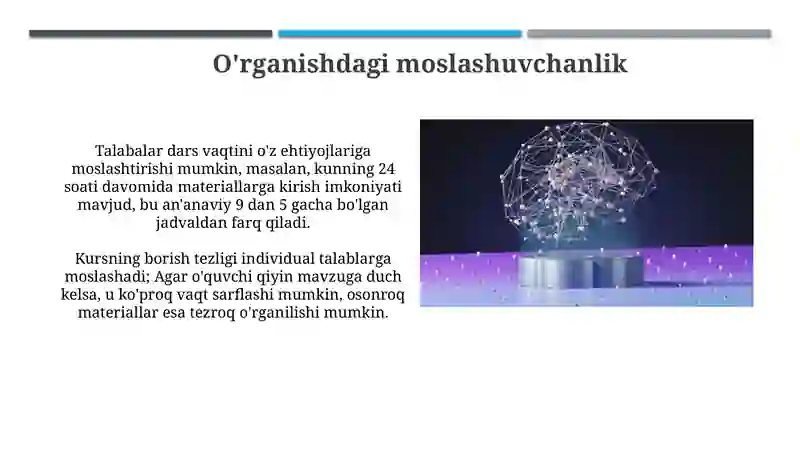 O'rganishdagi moslashuvchanlik

Talabalar dars vaqtini o'z ehtiyojlariga moslashtirishi mumkin, masalan, kunning 24 soati davomida materiallarga kirish imkoniyati mavjud, bu an'anaviy 9 dan 5 gacha bo'lgan jadvaldan farq qiladi.

Kursning borish tezligi individual talablarga moslashadi; Agar o'quvchi qiyin mavzuga duch kelsa, u ko'proq vaqt sarflashi mumkin, osonroq materiallar esa tezroq o'rganilishi mumkin.